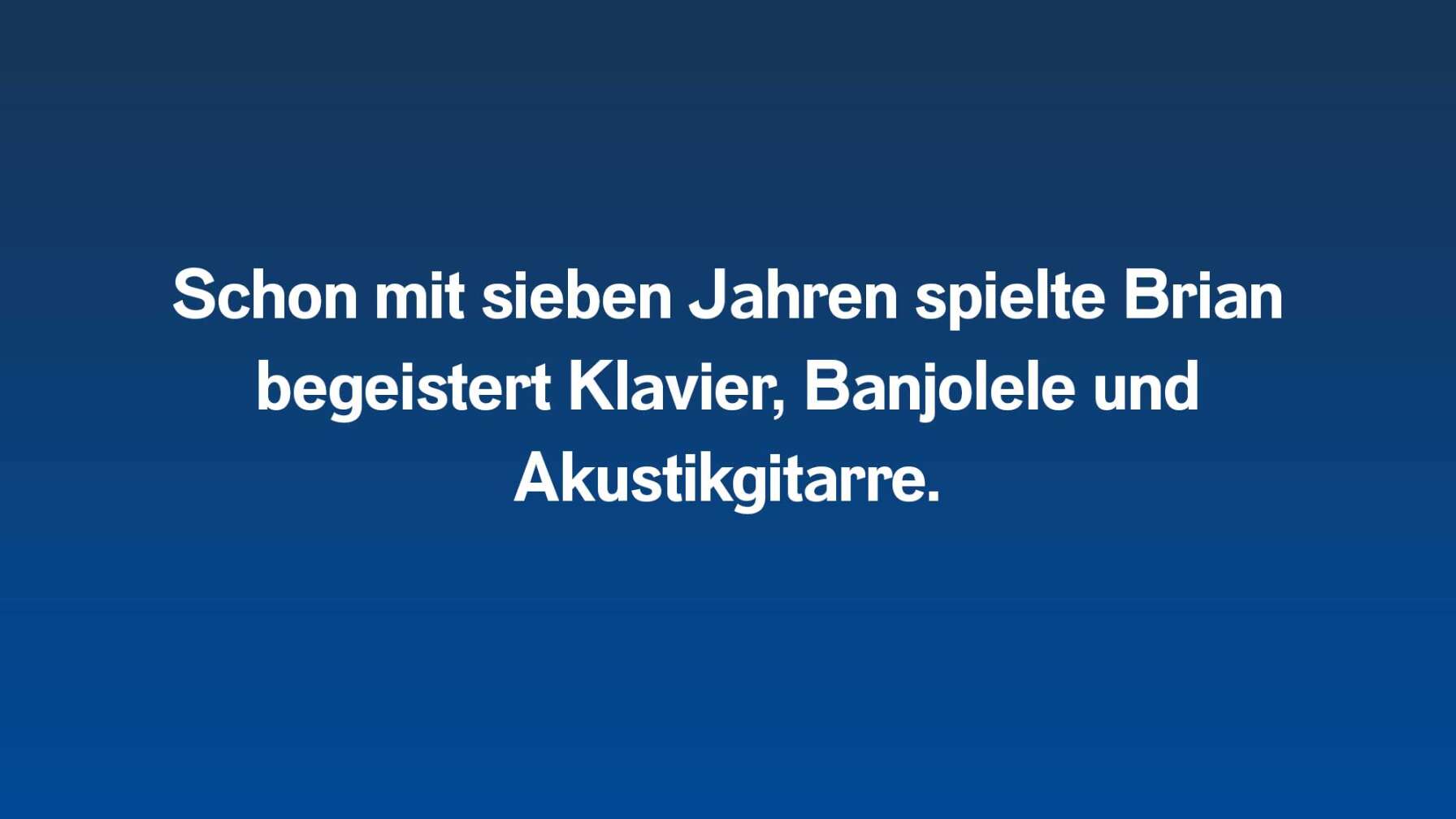 Schon mit sieben Jahren spielte Brian begeistert Klavier, Banjolele und Akustikgitarre.